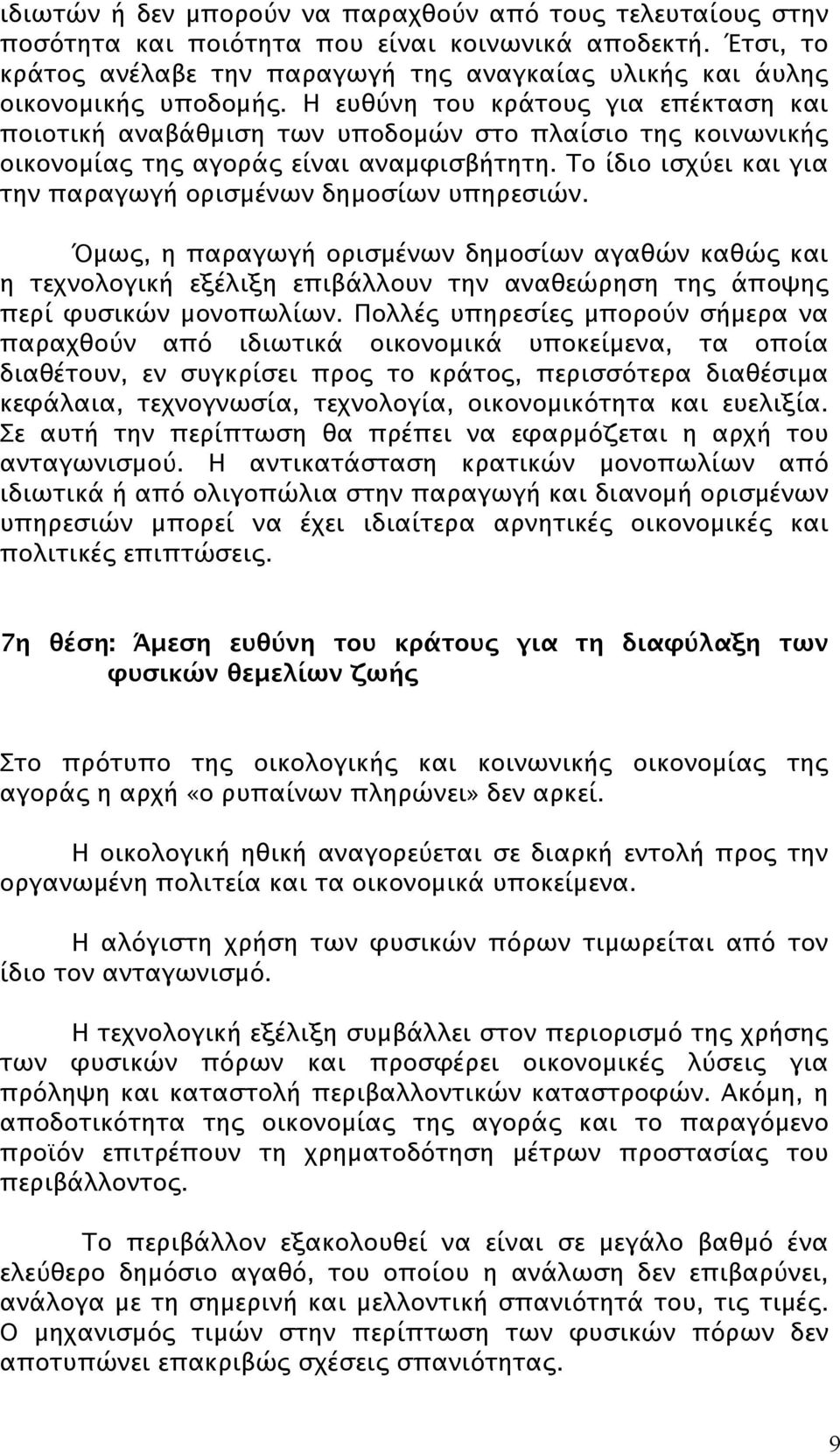 ιδιωτών ή δεν μπορούν να παραχθούν από τους τελευταίους στην ποσότητα και ποιότητα που είναι κοινωνικά αποδεκτή. Έτσι, το κράτος ανέλαβε την παραγωγή της αναγκαίας υλικής και άυλης οικονομικής υποδομής. Η ευθύνη του κράτους για επέκταση και ποιοτική αναβάθμιση των υποδομών στο πλαίσιο της κοινωνικής οικονομίας της αγοράς είναι αναμφισβήτητη. Το ίδιο ισχύει και για την παραγωγή ορισμένων δημοσίων υπηρεσιών.

Όμως, η παραγωγή ορισμένων δημοσίων αγαθών καθώς και η τεχνολογική εξέλιξη επιβάλλουν την αναθεώρηση της άποψης περί φυσικών μονοπωλίων. Πολλές υπηρεσίες μπορούν σήμερα να παραχθούν από ιδιωτικά οικονομικά υποκείμενα, τα οποία διαθέτουν, εν συγκρίσει προς το κράτος, περισσότερα διαθέσιμα κεφάλαια, τεχνογνωσία, τεχνολογία, οικονομικότητα και ευελιξία. Σε αυτή την περίπτωση θα πρέπει να εφαρμόζεται η αρχή του ανταγωνισμού. Η αντικατάσταση κρατικών μονοπωλίων από ιδιωτικά ή από ολιγοπώλια στην παραγωγή και διανομή ορισμένων υπηρεσιών μπορεί να έχει ιδιαίτερα αρνητικές οικονομικές και πολιτικές επιπτώσεις.

7η θέση: Άμεση ευθύνη του κράτους για τη διαφύλαξη των φυσικών θεμελίων ζωής

Στο πρότυπο της οικολογικής και κοινωνικής οικονομίας της αγοράς η αρχή «ο ρυπαίνων πληρώνει» δεν αρκεί.

Η οικολογική ηθική αναγορεύεται σε διαρκή εντολή προς την οργανωμένη πολιτεία και τα οικονομικά υποκείμενα.

Η αλόγιστη χρήση των φυσικών πόρων τιμωρείται από τον ίδιο τον ανταγωνισμό.

Η τεχνολογική εξέλιξη συμβάλλει στον περιορισμό της χρήσης των φυσικών πόρων και προσφέρει οικονομικές λύσεις για πρόληψη και καταστολή περιβαλλοντικών καταστροφών. Ακόμη, η αποδοτικότητα της οικονομίας της αγοράς και το παραγόμενο προϊόν επιτρέπουν τη χρηματοδότηση μέτρων προστασίας του περιβάλλοντος.

Το περιβάλλον εξακολουθεί να είναι σε μεγάλο βαθμό ένα ελεύθερο δημόσιο αγαθό, του οποίου η ανάλωση δεν επιβαρύνει, ανάλογα με τη σημερινή και μελλοντική σπανιότητά του, τις τιμές. Ο μηχανισμός τιμών στην περίπτωση των φυσικών πόρων δεν αποτυπώνει επακριβώς σχέσεις σπανιότητας.

9